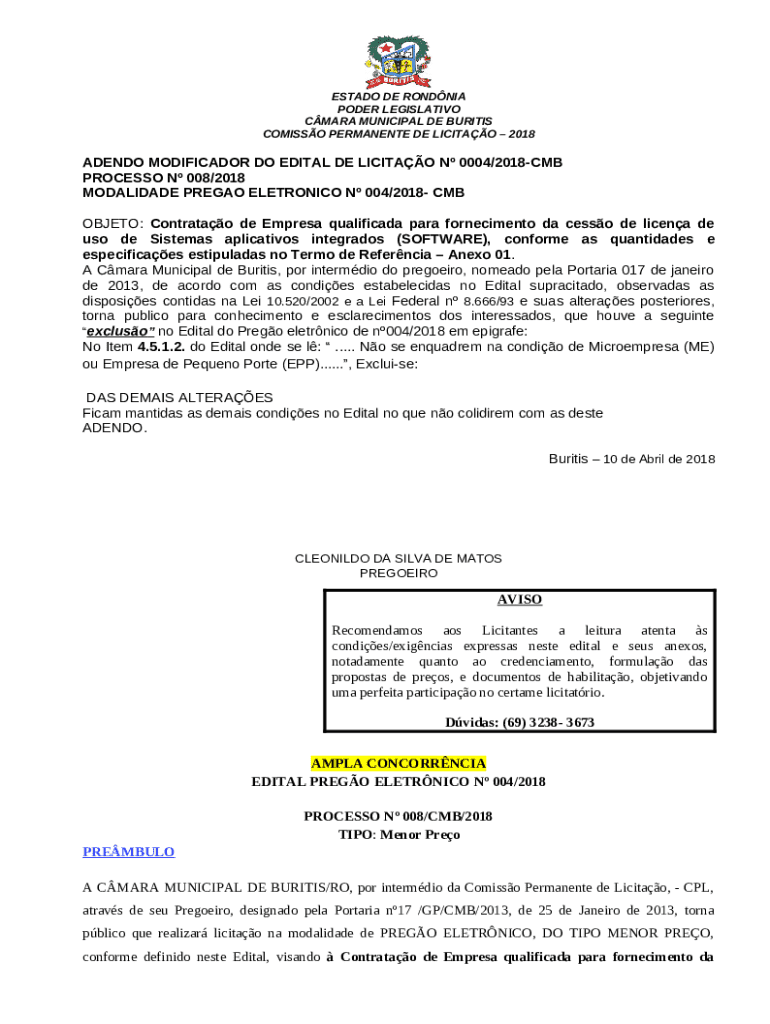 ESTADO DE RONDÔNIA
PODER LEGISLATIVO
CÂMARA MUNICIPAL DE BURITIS
COMISSÃO PERMANENTE DE LICITAÇÃO – 2018

ADENDO MODIFICADOR DO EDITAL DE LICITAÇÃO Nº 0004/2018-CMB
PROCESSO Nº 008/2018
MODALIDADE PREGAO ELETRONICO Nº 004/2018- CMB

OBJETO: Contratação de Empresa qualificada para fornecimento da cessão de licença de uso de Sistemas aplicativos integrados (SOFTWARE), conforme as quantidades e especificações estipuladas no Termo de Referência – Anexo 01.
A Câmara Municipal de Buritis, por intermédio do pregoeiro, nomeado pela Portaria 017 de janeiro de 2013, de acordo com as condições estabelecidas no Edital supracitado, observadas as disposições contidas na Lei 10.520/2002 e a Lei Federal nº 8.666/93 e suas alterações posteriores, torna publico para conhecimento e esclarecimentos dos interessados, que houve a seguinte "exclusão" no Edital do Pregão eletrônico de nº004/2018 em epigrafe:
No Item 4.5.1.2. do Edital onde se lê: " ..... Não se enquadrem na condição de Microempresa (ME) ou Empresa de Pequeno Porte (EPP)......", Exclui-se:

DAS DEMAIS ALTERAÇÕES
Ficam mantidas as demais condições no Edital no que não colidirem com as deste ADENDO.

Buritis – 10 de Abril de 2018

CLEONILDO DA SILVA DE MATOS
PREGOEIRO

AVISO

Recomendamos aos Licitantes a leitura atenta às condições/exigências expressas neste edital e seus anexos, notadamente quanto ao credenciamento, formulação das propostas de preços, e documentos de habilitação, objetivando uma perfeita participação no certame licitatório.

Dúvidas: (69) 3238- 3673

AMPLA CONCORRÊNCIA
EDITAL PREGÃO ELETRÔNICO Nº 004/2018

PROCESSO Nº 008/CMB/2018
TIPO: Menor Preço

PREÂMBULO

A CÂMARA MUNICIPAL DE BURITIS/RO, por intermédio da Comissão Permanente de Licitação, - CPL, através de seu Pregoeiro, designado pela Portaria nº17 /GP/CMB/2013, de 25 de Janeiro de 2013, torna público que realizará licitação na modalidade de PREGÃO ELETRÔNICO, DO TIPO MENOR PREÇO, conforme definido neste Edital, visando à Contratação de Empresa qualificada para fornecimento da